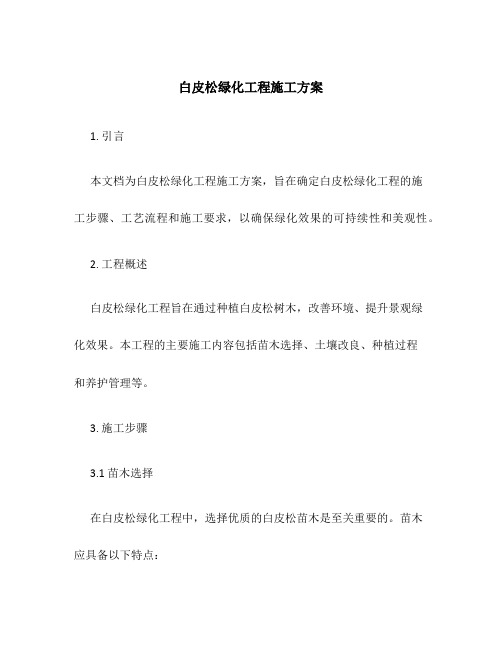 白皮松绿化工程施工方案

1. 引言

本文档为白皮松绿化工程施工方案，旨在确定白皮松绿化工程的施工步骤、工艺流程和施工要求，以确保绿化效果的可持续性和美观性。

2. 工程概述

白皮松绿化工程旨在通过种植白皮松树木，改善环境、提升景观绿化效果。本工程的主要施工内容包括苗木选择、土壤改良、种植过程和养护管理等。

3. 施工步骤

3.1 苗木选择

在白皮松绿化工程中，选择优质的白皮松苗木是至关重要的。苗木应具备以下特点：